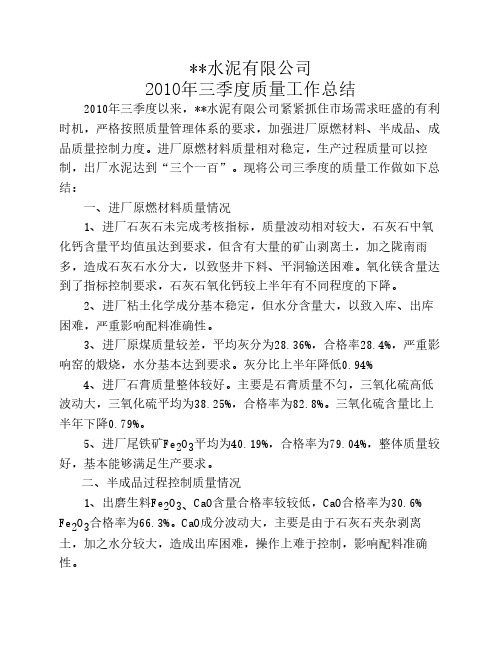 **水泥有限公司
2010年三季度质量工作总结

2010年三季度以来，**水泥有限公司紧紧抓住市场需求旺盛的有利时机，严格按照质量管理体系的要求，加强进厂原燃材料、半成品、成品质量控制力度。进厂原燃材料质量相对稳定，生产过程质量可以控制，出厂水泥达到“三个一百”。现将公司三季度的质量工作做如下总结：

一、进厂原燃材料质量情况

1、进厂石灰石未完成考核指标，质量波动相对较大，石灰石中氧化钙含量平均值虽达到要求，但含有大量的矿山剥离土，加之陇南雨多，造成石灰石水分大，以致竖井下料、平洞输送困难。氧化镁含量达到了指标控制要求，石灰石氧化钙较上半年有不同程度的下降。

2、进厂粘土化学成分基本稳定，但水分含量大，以致入库、出库困难，严重影响配料准确性。

3、进厂原煤质量较差，平均灰分为28.36%，合格率28.4%，严重影响窑的煅烧，水分基本达到要求。灰分比上半年降低0.94%

4、进厂石膏质量整体较好。主要是石膏质量不匀，三氧化硫高低波动大，三氧化硫平均为38.25%，合格率为82.8%。三氧化硫含量比上半年下降0.79%。

5、进厂尾铁矿$Fe_2O_3$平均为40.19%，合格率为79.04%，整体质量较好，基本能够满足生产要求。

二、半成品过程控制质量情况

1、出磨生料$Fe_2O_3$、CaO含量合格率较较低，CaO合格率为30.6% $Fe_2O_3$合格率为66.3%。CaO成分波动大，主要是由于石灰石夹杂剥离土，加之水分较大，造成出库困难，操作上难于控制，影响配料准确性。